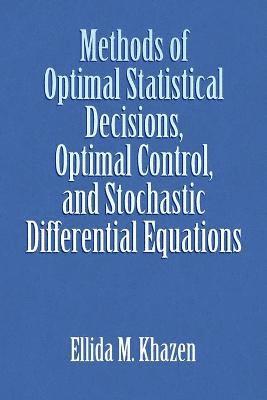 Methods of Optimal Statistical Decisions, Optimal Control, and Stochastic Differential Equations

Ellida M. Khazen